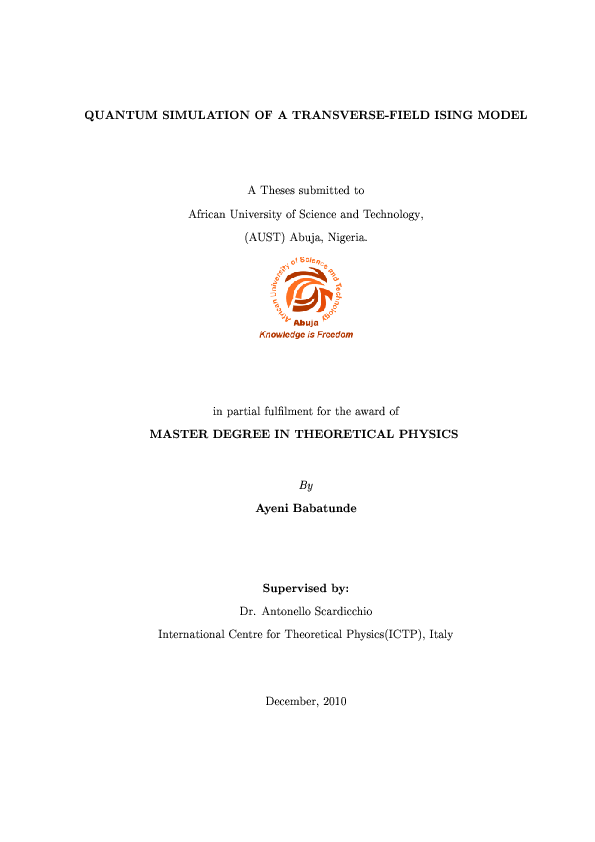 QUANTUM SIMULATION OF A TRANSVERSE-FIELD ISING MODEL

A Theses submitted to
African University of Science and Technology,
(AUST) Abuja, Nigeria.

African University of Science and Technology
Abuja
Knowledge is Freedom

in partial fulfilment for the award of
MASTER DEGREE IN THEORETICAL PHYSICS

By
Ayeni Babatunde

Supervised by:
Dr. Antonello Scardicchio
International Centre for Theoretical Physics(ICTP), Italy

December, 2010